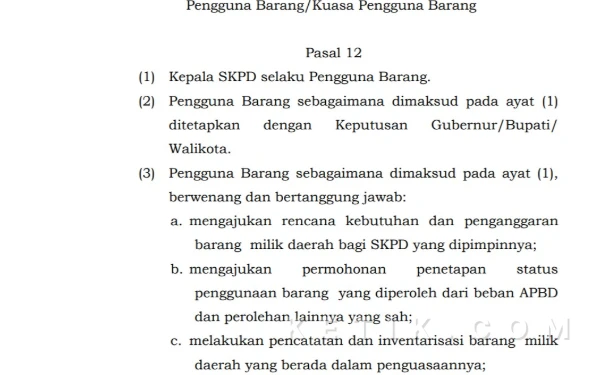 Pengguna Barang/Kuasa Pengguna Barang

Pasal 12

(1) Kepala SKPD selaku Pengguna Barang.

(2) Pengguna Barang sebagaimana dimaksud pada ayat (1) ditetapkan dengan Keputusan Gubernur/Bupati/ Walikota.

(3) Pengguna Barang sebagaimana dimaksud pada ayat (1), berwenang dan bertanggung jawab:

a. mengajukan rencana kebutuhan dan penganggaran barang milik daerah bagi SKPD yang dipimpinnya;

b. mengajukan permohonan penetapan status penggunaan barang yang diperoleh dari beban APBD dan perolehan lainnya yang sah;

c. melakukan pencatatan dan inventarisasi barang milik daerah yang berada dalam penguasaannya;

KETIK.COM